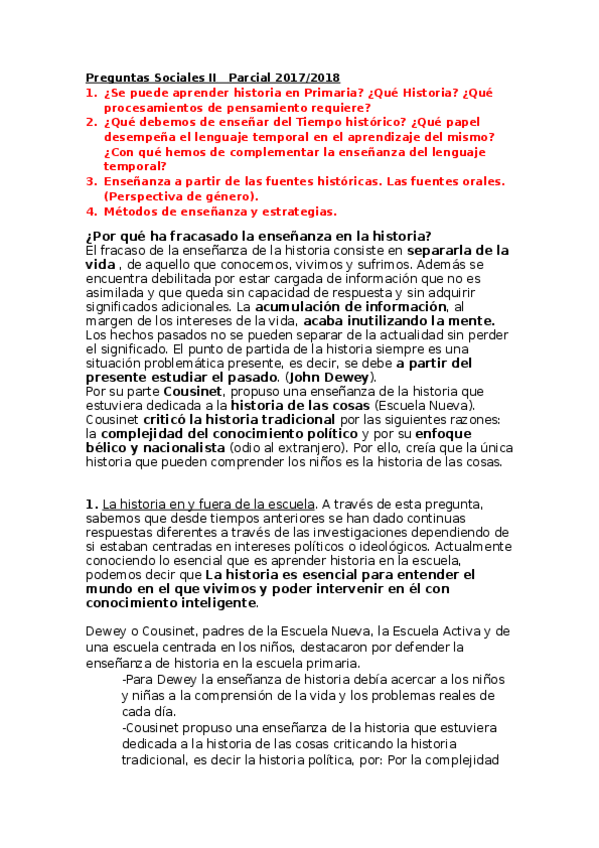 Preguntas Sociales II Parcial 2017/2018

1. ¿Se puede aprender historia en Primaria? ¿Qué Historia? ¿Qué procesamientos de pensamiento requiere?
2. ¿Qué debemos de enseñar del Tiempo histórico? ¿Qué papel desempeña el lenguaje temporal en el aprendizaje del mismo? ¿Con qué hemos de complementar la enseñanza del lenguaje temporal?
3. Enseñanza a partir de las fuentes históricas. Las fuentes orales. (Perspectiva de género).
4. Métodos de enseñanza y estrategias.

¿Por qué ha fracasado la enseñanza en la historia?
El fracaso de la enseñanza de la historia consiste en separarla de la vida , de aquello que conocemos, vivimos y sufrimos. Además se encuentra debilitada por estar cargada de información que no es asimilada y que queda sin capacidad de respuesta y sin adquirir significados adicionales. La acumulación de información, al margen de los intereses de la vida, acaba inutilizando la mente. Los hechos pasados no se pueden separar de la actualidad sin perder el significado. El punto de partida de la historia siempre es una situación problemática presente, es decir, se debe a partir del presente estudiar el pasado. (John Dewey).
Por su parte Cousinet, propuso una enseñanza de la historia que estuviera dedicada a la historia de las cosas (Escuela Nueva). Cousinet criticó la historia tradicional por las siguientes razones: la complejidad del conocimiento político y por su enfoque bélico y nacionalista (odio al extranjero). Por ello, creía que la única historia que pueden comprender los niños es la historia de las cosas.

1. La historia en y fuera de la escuela. A través de esta pregunta, sabemos que desde tiempos anteriores se han dado continuas respuestas diferentes a través de las investigaciones dependiendo de si estaban centradas en intereses políticos o ideológicos. Actualmente conociendo lo esencial que es aprender historia en la escuela, podemos decir que La historia es esencial para entender el mundo en el que vivimos y poder intervenir en él con conocimiento inteligente.

Dewey o Cousinet, padres de la Escuela Nueva, la Escuela Activa y de una escuela centrada en los niños, destacaron por defender la enseñanza de historia en la escuela primaria.
-Para Dewey la enseñanza de historia debía acercar a los niños y niñas a la comprensión de la vida y los problemas reales de cada día.
-Cousinet propuso una enseñanza de la historia que estuviera dedicada a la historia de las cosas criticando la historia tradicional, es decir la historia política, por: Por la complejidad